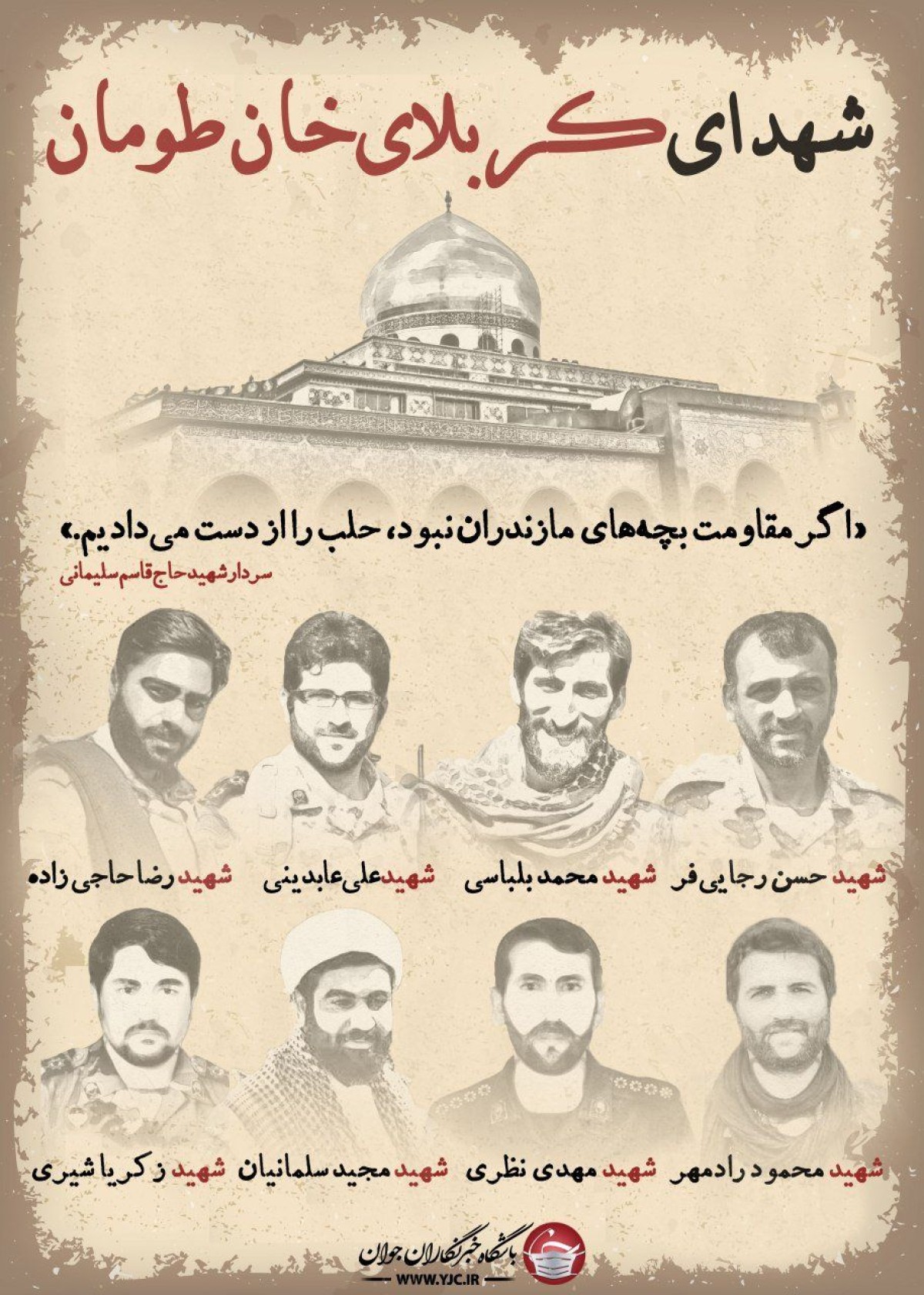 شهدای کربلای خان طومان

«اگر مقاومت بچه‌های مازندران نبود، حلب را از دست می‌دادیم.»
سردار شهید حاج قاسم سلیمانی

شهید حسن رجایی فر شهید محمد بلباسی شهید علی عابدینی شهید رضا حاجی زاده

شهید محمود رادمهر شهید مهدی نظری شهید مجید سلمانیان شهید زکریا شیری

باشگاه خبرنگاران جوان
WWW.YJC.IR